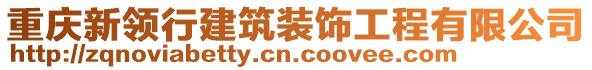 重庆新领行建筑装饰工程有限公司
http://zqnoviabetty.cn.coovee.com